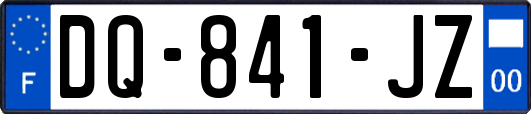 F

DQ-841-JZ

00